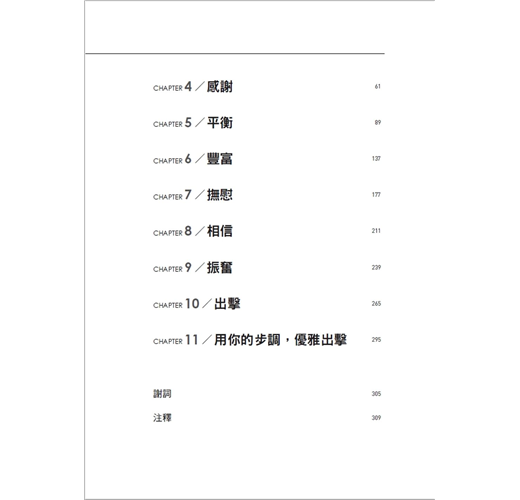 CHAPTER 4／感謝 61

CHAPTER 5／平衡 89

CHAPTER 6／豐富 137

CHAPTER 7／撫慰 177

CHAPTER 8／相信 211

CHAPTER 9／振奮 239

CHAPTER 10／出擊 265

CHAPTER 11／用你的步調，優雅出擊 295

謝詞 305

注釋 309